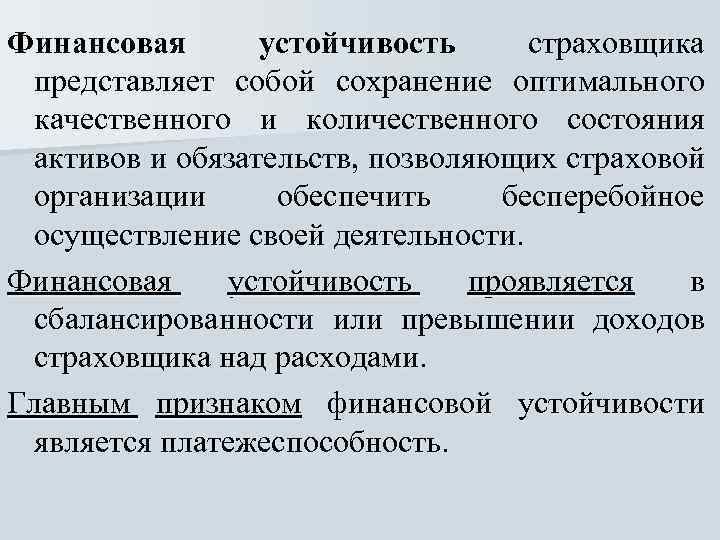 Финансовая устойчивость страховщика представляет собой сохранение оптимального качественного и количественного состояния активов и обязательств, позволяющих страховой организации обеспечить бесперебойное осуществление своей деятельности.

Финансовая устойчивость проявляется в сбалансированности или превышении доходов страховщика над расходами.

Главным признаком финансовой устойчивости является платежеспособность.